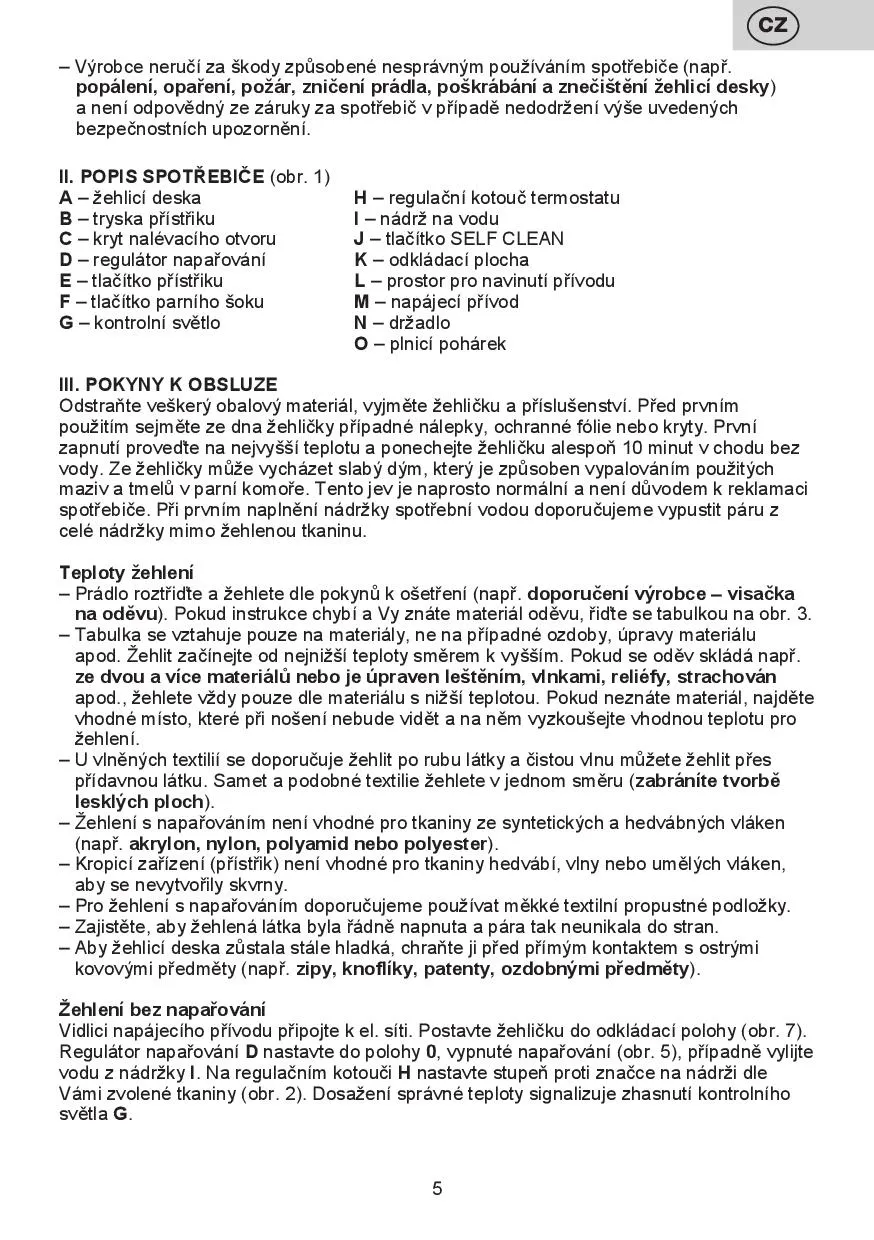 CZ

– Výrobce neručí za škody způsobené nesprávným používáním spotřebiče (např. popálení, opaření, požár, zničení prádla, poškrábání a znečištění žehlicí desky) a není odpovědný ze záruky za spotřebič v případě nedodržení výše uvedených bezpečnostních upozornění.

II. POPIS SPOTŘEBIČE (obr. 1)
A – žehlicí deska
B – tryska přístřiku
C – kryt nalévacího otvoru
D – regulátor napařování
E – tlačítko přístřiku
F – tlačítko parního šoku
G – kontrolní světlo
H – regulační kotouč termostatu
I – nádrž na vodu
J – tlačítko SELF CLEAN
K – odkládací plocha
L – prostor pro navinutí přívodu
M – napájecí přívod
N – držadlo
O – plnicí pohárek

III. POKYNY K OBSLUZE
Odstraňte veškerý obalový materiál, vyjměte žehličku a příslušenství. Před prvním použitím sejměte ze dna žehličky případné nálepky, ochranné fólie nebo kryty. První zapnutí proveďte na nejvyšší teplotu a ponechejte žehličku alespoň 10 minut v chodu bez vody. Ze žehličky může vycházet slabý dým, který je způsoben vypalováním použitých maziv a tmelů v parní komoře. Tento jev je naprosto normální a není důvodem k reklamaci spotřebiče. Při prvním naplnění nádržky spotřební vodou doporučujeme vypustit páru z celé nádržky mimo žehlenou tkaninu.

Teploty žehlení
– Prádlo roztřiďte a žehlete dle pokynů k ošetření (např. doporučení výrobce – visačka na oděvu). Pokud instrukce chybí a Vy znáte materiál oděvu, řiďte se tabulkou na obr. 3.
– Tabulka se vztahuje pouze na materiály, ne na případné ozdoby, úpravy materiálu apod. Žehlit začínejte od nejnižší teploty směrem k vyšším. Pokud se oděv skládá např. ze dvou a více materiálů nebo je upraven leštěním, vlnkami, reliéfy, strachován apod., žehlete vždy pouze dle materiálu s nižší teplotou. Pokud neznáte materiál, najděte vhodné místo, které při nošení nebude vidět a na něm vyzkoušejte vhodnou teplotu pro žehlení.
– U vlněných textilií se doporučuje žehlit po rubu látky a čistou vlnu můžete žehlit přes přídavnou látku. Samet a podobné textilie žehlete v jednom směru (zabráníte tvorbě lesklých ploch).
– Žehlení s napařováním není vhodné pro tkaniny ze syntetických a hedvábných vláken (např. akrylon, nylon, polyamid nebo polyester).
– Kropicí zařízení (přístřik) není vhodné pro tkaniny hedvábí, vlny nebo umělých vláken, aby se nevytvořily skvrny.
– Pro žehlení s napařováním doporučujeme používat měkké textilní propustné podložky.
– Zajistěte, aby žehlená látka byla řádně napnuta a pára tak neunikala do stran.
– Aby žehlicí deska zůstala stále hladká, chraňte ji před přímým kontaktem s ostrými kovovými předměty (např. zipy, knoflíky, patenty, ozdobnými předměty).

Žehlení bez napařování
Vidlici napájecího přívodu připojte k el. síti. Postavte žehličku do odkládací polohy (obr. 7). Regulátor napařování D nastavte do polohy 0, vypnuté napařování (obr. 5), případně vylijte vodu z nádržky I. Na regulačním kotouči H nastavte stupeň proti značce na nádrži dle Vámi zvolené tkaniny (obr. 2). Dosažení správné teploty signalizuje zhasnutí kontrolního světla G.

5